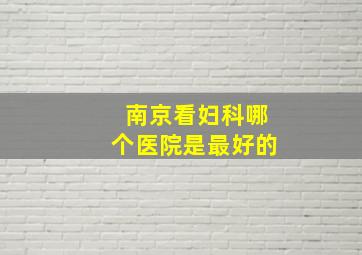 南京看妇科哪个医院是最好的